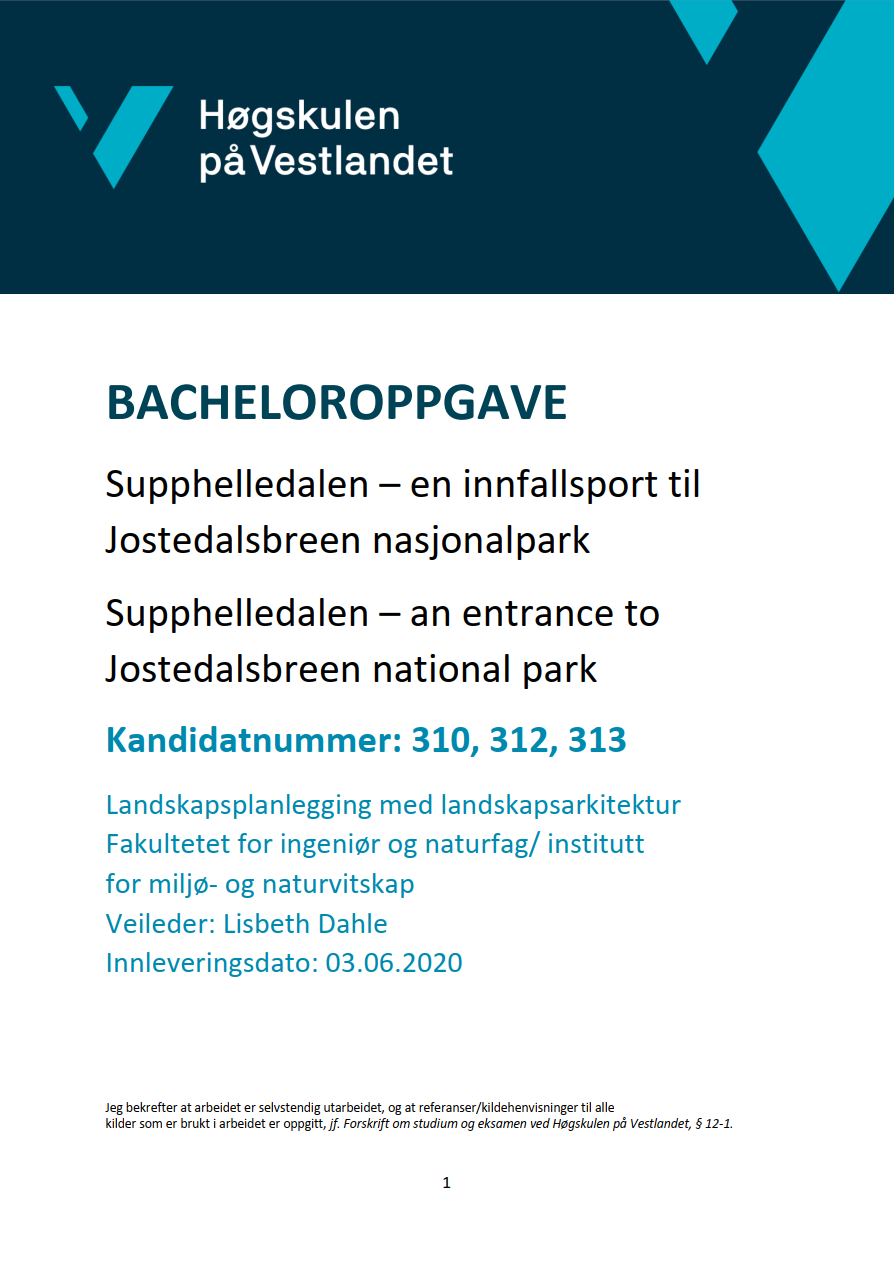 Høgskulen på Vestlandet

BACHELOROPPGAVE

Supphelledalen – en innfallsport til Jostedalsbreen nasjonalpark

Supphelledalen – an entrance to Jostedalsbreen national park

Kandidatnummer: 310, 312, 313

Landskapsplanlegging med landskapsarkitektur
Fakultetet for ingeniør og naturfag/ institutt for miljø- og naturvitskap
Veileder: Lisbeth Dahle
Innleveringsdato: 03.06.2020

Jeg bekrefter at arbeidet er selvstendig utarbeidet, og at referanser/kildehenvisninger til alle kilder som er brukt i arbeidet er oppgitt, jf. Forskrift om studium og eksamen ved Høgskulen på Vestlandet, § 12-1.

1